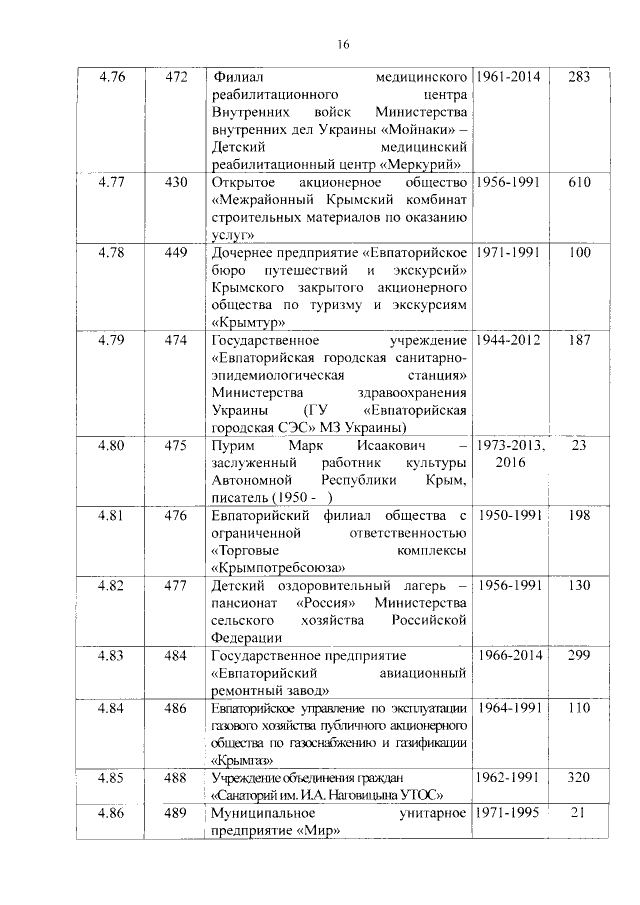 16

| 4.76 | 472 | Филиал медицинского реабилитационного центра Внутренних войск Министерства внутренних дел Украины «Мойнаки» – Детский медицинский реабилитационный центр «Меркурий» | 1961-2014 | 283 |
|---|---|---|---|---|
| 4.77 | 430 | Открытое акционерное общество «Межрайонный Крымский комбинат строительных материалов по оказанию услуг» | 1956-1991 | 610 |
| 4.78 | 449 | Дочернее предприятие «Евпаторийское бюро путешествий и экскурсий» Крымского закрытого акционерного общества по туризму и экскурсиям «Крымтур» | 1971-1991 | 100 |
| 4.79 | 474 | Государственное учреждение «Евпаторийская городская санитарно-эпидемиологическая станция» Министерства здравоохранения Украины (ГУ «Евпаторийская городская СЭС» МЗ Украины) | 1944-2012 | 187 |
| 4.80 | 475 | Пурим Марк Исаакович – заслуженный работник культуры Автономной Республики Крым, писатель (1950 - ) | 1973-2013, 2016 | 23 |
| 4.81 | 476 | Евпаторийский филиал общества с ограниченной ответственностью «Торговые комплексы «Крымпотребсоюза» | 1950-1991 | 198 |
| 4.82 | 477 | Детский оздоровительный лагерь – пансионат «Россия» Министерства сельского хозяйства Российской Федерации | 1956-1991 | 130 |
| 4.83 | 484 | Государственное предприятие «Евпаторийский авиационный ремонтный завод» | 1966-2014 | 299 |
| 4.84 | 486 | Евпаторийское управление по эксплуатации газового хозяйства публичного акционерного общества по газоснабжению и газификации «Крымгаз» | 1964-1991 | 110 |
| 4.85 | 488 | Учреждение объединения граждан «Санаторий им. И.А. Наговицына УТОС» | 1962-1991 | 320 |
| 4.86 | 489 | Муниципальное унитарное предприятие «Мир» | 1971-1995 | 21 |